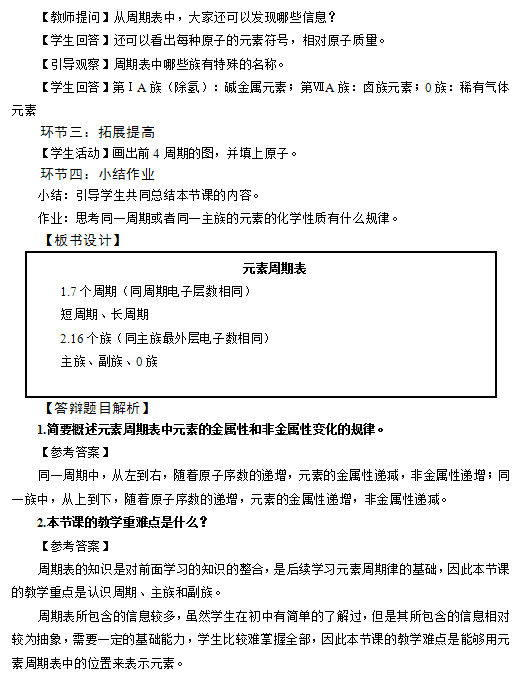 【教师提问】从周期表中，大家还可以发现哪些信息？

【学生回答】还可以看出每种原子的元素符号，相对原子质量。

【引导观察】周期表中哪些族有特殊的名称。

【学生回答】第ⅠA族（除氢）：碱金属元素；第ⅦA族：卤族元素；0族：稀有气体元素

环节三：拓展提高

【学生活动】画出前4周期的图，并填上原子。

环节四：小结作业

小结：引导学生共同总结本节课的内容。

作业：思考同一周期或者同一主族的元素的化学性质有什么规律。

【板书设计】

元素周期表

1.7个周期（同周期电子层数相同）

短周期、长周期

2.16个族（同主族最外层电子数相同）

主族、副族、0族

【答辩题目解析】

1.简要概述元素周期表中元素的金属性和非金属性变化的规律。

【参考答案】

同一周期中，从左到右，随着原子序数的递增，元素的金属性递减，非金属性递增；同一族中，从上到下，随着原子序数的递增，元素的金属性递增，非金属性递减。

2.本节课的教学重难点是什么？

【参考答案】

周期表的知识是对前面学习的知识的整合，是后续学习元素周期律的基础，因此本节课的教学重点是认识周期、主族和副族。

周期表所包含的信息较多，虽然学生在初中有简单的了解过，但是其所包含的信息相对较为抽象，需要一定的基础能力，学生比较难掌握全部，因此本节课的教学难点是能够用元素周期表中的位置来表示元素。